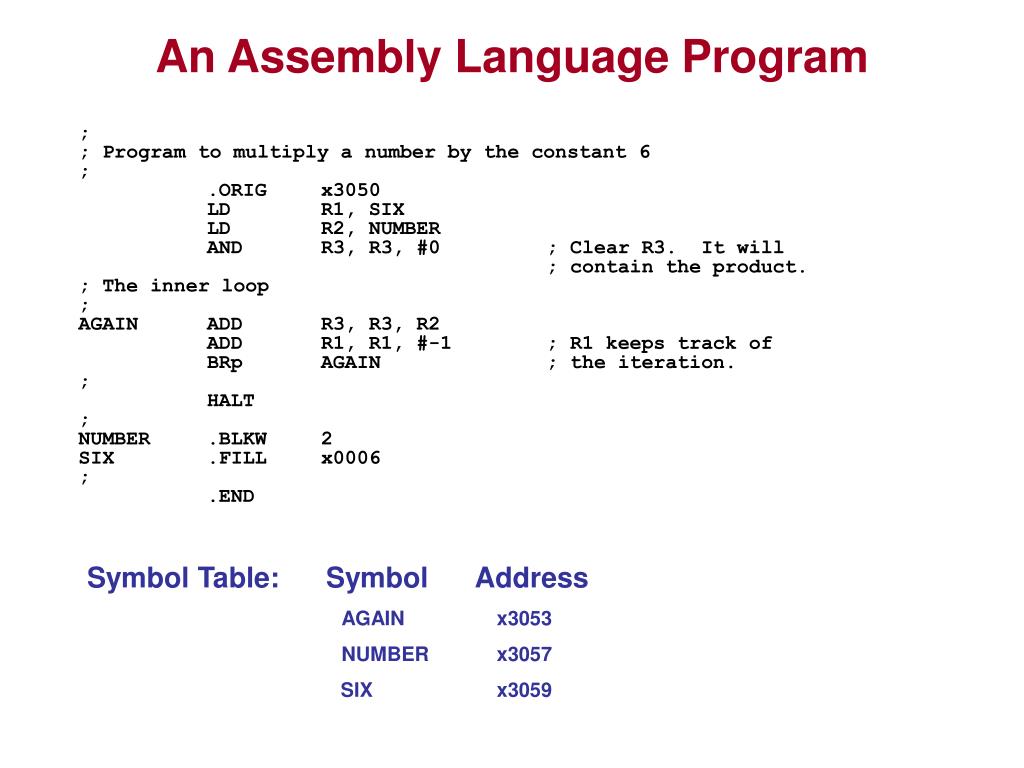 An Assembly Language Program

;
; Program to multiply a number by the constant 6
;
.ORIG x3050
LD R1, SIX
LD R2, NUMBER
AND R3, R3, #0 ; Clear R3. It will
; contain the product.
; The inner loop
;
AGAIN ADD R3, R3, R2
ADD R1, R1, #-1 ; R1 keeps track of
BRp AGAIN ; the iteration.
;
HALT
;
NUMBER .BLKW 2
SIX .FILL x0006
;
.END

Symbol Table:

| Symbol | Address |
|---|---|
| AGAIN | x3053 |
| NUMBER | x3057 |
| SIX | x3059 |